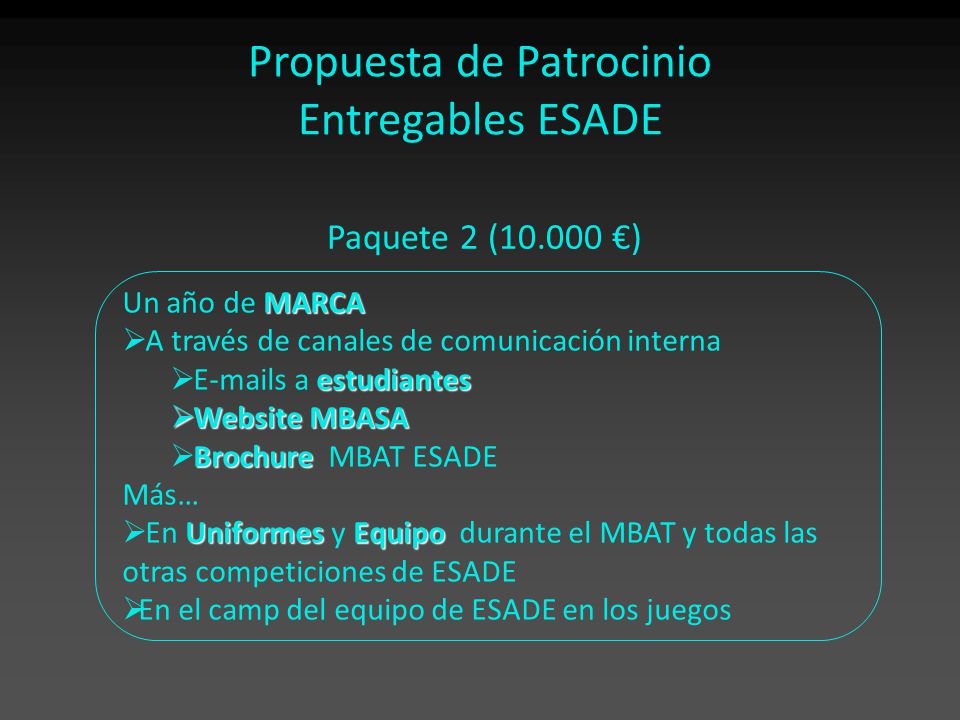 Propuesta de Patrocinio
Entregables ESADE

Paquete 2 (10.000 €)

Un año de MARCA
➢A través de canales de comunicación interna
➢E-mails a estudiantes
➢Website MBASA
➢Brochure MBAT ESADE
Más…
➢En Uniformes y Equipo durante el MBAT y todas las otras competiciones de ESADE
➢En el camp del equipo de ESADE en los juegos